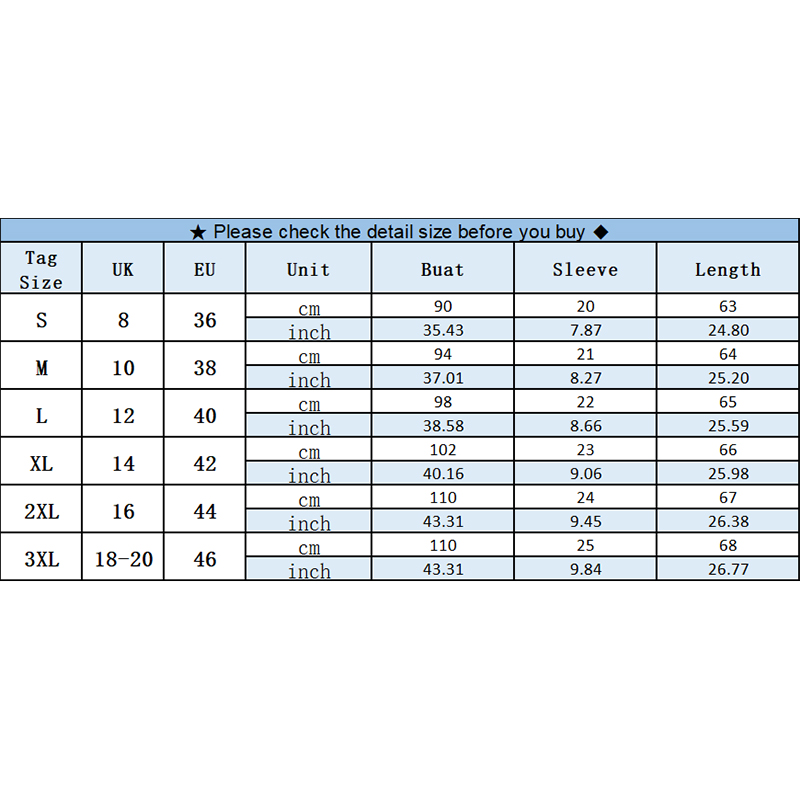 ★ Please check the detail size before you buy ◆

| Tag Size | UK | EU | Unit | Buat | Sleeve | Length |
|---|---|---|---|---|---|---|
| S | 8 | 36 | cm | 90 | 20 | 63 |
| | | | inch | 35.43 | 7.87 | 24.80 |
| M | 10 | 38 | cm | 94 | 21 | 64 |
| | | | inch | 37.01 | 8.27 | 25.20 |
| L | 12 | 40 | cm | 98 | 22 | 65 |
| | | | inch | 38.58 | 8.66 | 25.59 |
| XL | 14 | 42 | cm | 102 | 23 | 66 |
| | | | inch | 40.16 | 9.06 | 25.98 |
| 2XL | 16 | 44 | cm | 110 | 24 | 67 |
| | | | inch | 43.31 | 9.45 | 26.38 |
| 3XL | 18-20 | 46 | cm | 110 | 25 | 68 |
| | | | inch | 43.31 | 9.84 | 26.77 |